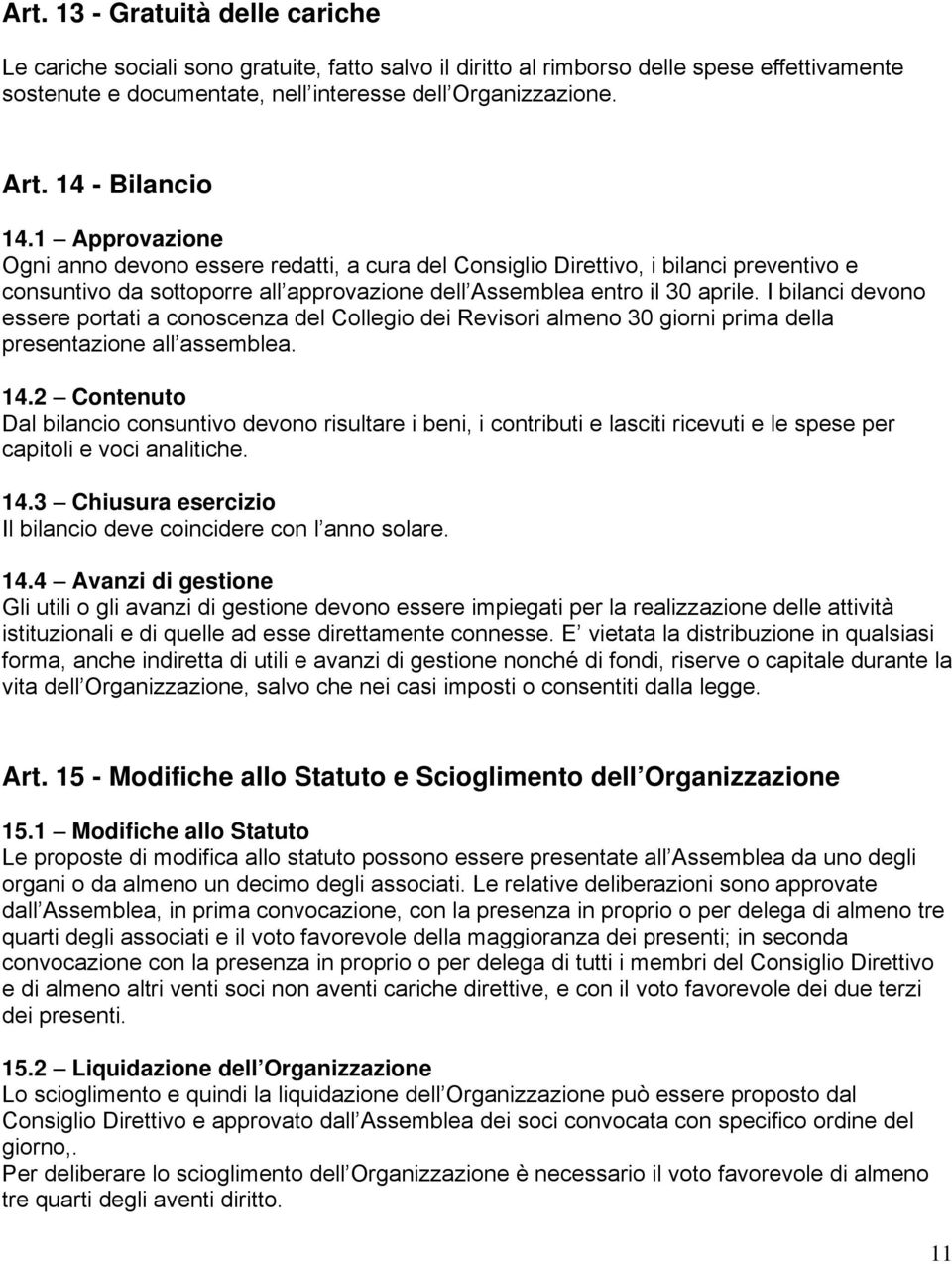 Art. 13 - Gratuità delle cariche

Le cariche sociali sono gratuite, fatto salvo il diritto al rimborso delle spese effettivamente sostenute e documentate, nell interesse dell Organizzazione.

Art. 14 - Bilancio

14.1 – Approvazione
Ogni anno devono essere redatti, a cura del Consiglio Direttivo, i bilanci preventivo e consuntivo da sottoporre all approvazione dell Assemblea entro il 30 aprile. I bilanci devono essere portati a conoscenza del Collegio dei Revisori almeno 30 giorni prima della presentazione all assemblea.

14.2 – Contenuto
Dal bilancio consuntivo devono risultare i beni, i contributi e lasciti ricevuti e le spese per capitoli e voci analitiche.

14.3 – Chiusura esercizio
Il bilancio deve coincidere con l anno solare.

14.4 – Avanzi di gestione
Gli utili o gli avanzi di gestione devono essere impiegati per la realizzazione delle attività istituzionali e di quelle ad esse direttamente connesse. E vietata la distribuzione in qualsiasi forma, anche indiretta di utili e avanzi di gestione nonché di fondi, riserve o capitale durante la vita dell Organizzazione, salvo che nei casi imposti o consentiti dalla legge.

Art. 15 - Modifiche allo Statuto e Scioglimento dell Organizzazione

15.1 – Modifiche allo Statuto
Le proposte di modifica allo statuto possono essere presentate all Assemblea da uno degli organi o da almeno un decimo degli associati. Le relative deliberazioni sono approvate dall Assemblea, in prima convocazione, con la presenza in proprio o per delega di almeno tre quarti degli associati e il voto favorevole della maggioranza dei presenti; in seconda convocazione con la presenza in proprio o per delega di tutti i membri del Consiglio Direttivo e di almeno altri venti soci non aventi cariche direttive, e con il voto favorevole dei due terzi dei presenti.

15.2 – Liquidazione dell Organizzazione
Lo scioglimento e quindi la liquidazione dell Organizzazione può essere proposto dal Consiglio Direttivo e approvato dall Assemblea dei soci convocata con specifico ordine del giorno,.
Per deliberare lo scioglimento dell Organizzazione è necessario il voto favorevole di almeno tre quarti degli aventi diritto.

11